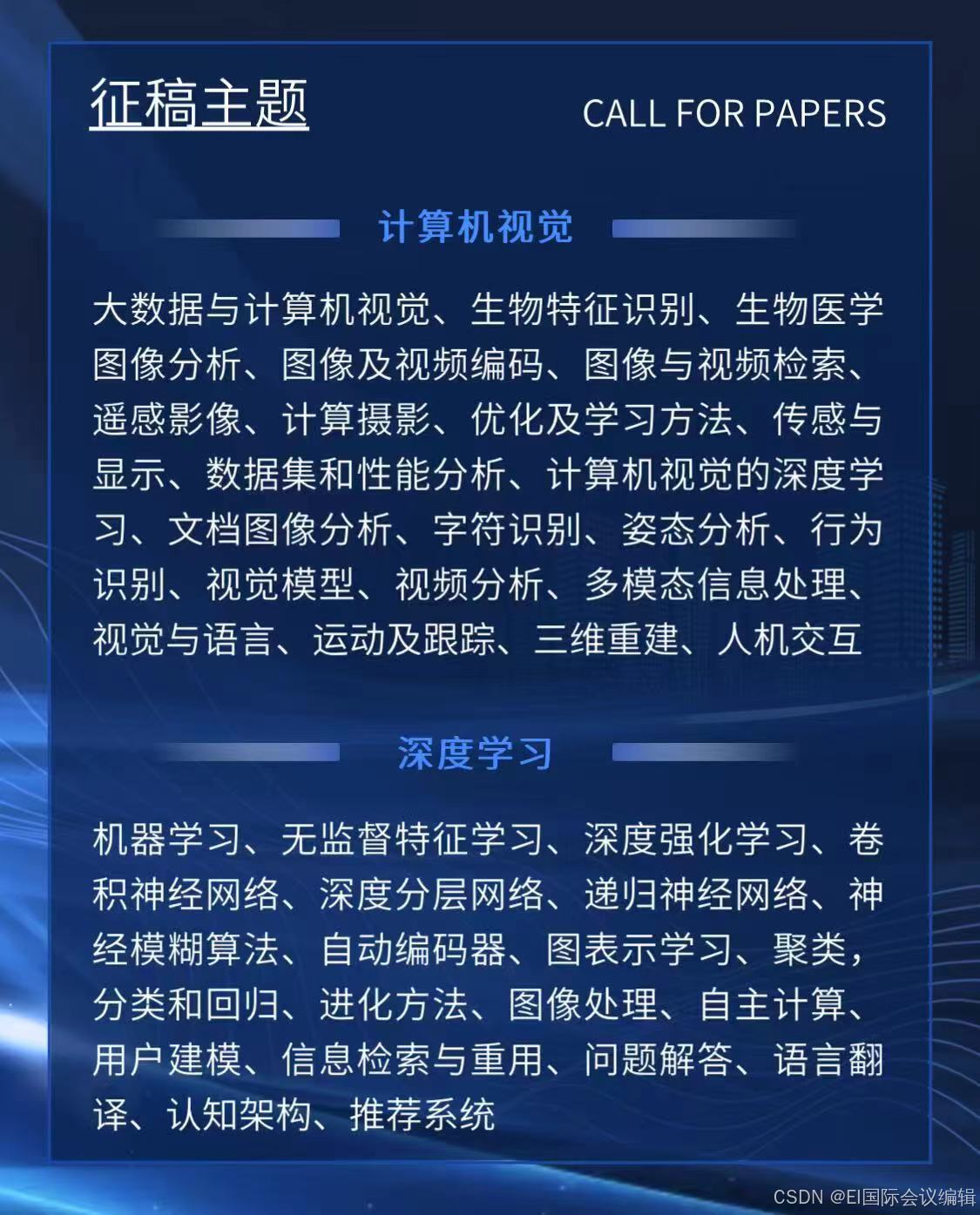 征稿主题

CALL FOR PAPERS

计算机视觉

大数据与计算机视觉、生物特征识别、生物医学图像分析、图像及视频编码、图像与视频检索、遥感影像、计算摄影、优化及学习方法、传感与显示、数据集和性能分析、计算机视觉的深度学习、文档图像分析、字符识别、姿态分析、行为识别、视觉模型、视频分析、多模态信息处理、视觉与语言、运动及跟踪、三维重建、人机交互

深度学习

机器学习、无监督特征学习、深度强化学习、卷积神经网络、深度分层网络、递归神经网络、神经模糊算法、自动编码器、图表示学习、聚类，分类和回归、进化方法、图像处理、自主计算、用户建模、信息检索与重用、问题解答、语言翻译、认知架构、推荐系统

CSDN @EI国际会议编辑